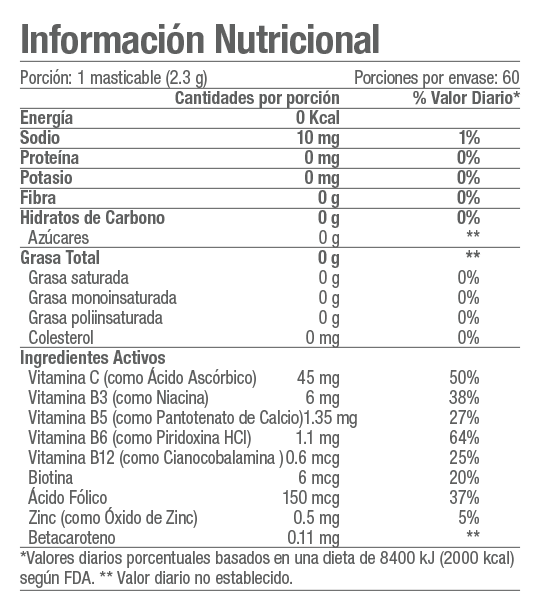 Información Nutricional

Porción: 1 masticable (2.3 g) Porciones por envase: 60

| | Cantidades por porción | % Valor Diario* |
|---|---|---|
| Energía | 0 Kcal | |
| Sodio | 10 mg | 1% |
| Proteína | 0 mg | 0% |
| Potasio | 0 mg | 0% |
| Fibra | 0 g | 0% |
| Hidratos de Carbono | 0 g | 0% |
| Azúcares | 0 g | ** |
| Grasa Total | 0 g | ** |
| Grasa saturada | 0 g | 0% |
| Grasa monoinsaturada | 0 g | 0% |
| Grasa poliinsaturada | 0 g | 0% |
| Colesterol | 0 mg | 0% |
| Ingredientes Activos | | |
| Vitamina C (como Ácido Ascórbico) | 45 mg | 50% |
| Vitamina B3 (como Niacina) | 6 mg | 38% |
| Vitamina B5 (como Pantotenato de Calcio) | 1.35 mg | 27% |
| Vitamina B6 (como Piridoxina HCl) | 1.1 mg | 64% |
| Vitamina B12 (como Cianocobalamina ) | 0.6 mcg | 25% |
| Biotina | 6 mcg | 20% |
| Ácido Fólico | 150 mcg | 37% |
| Zinc (como Óxido de Zinc) | 0.5 mg | 5% |
| Betacaroteno | 0.11 mg | ** |

*Valores diarios porcentuales basados en una dieta de 8400 kJ (2000 kcal) según FDA. ** Valor diario no establecido.